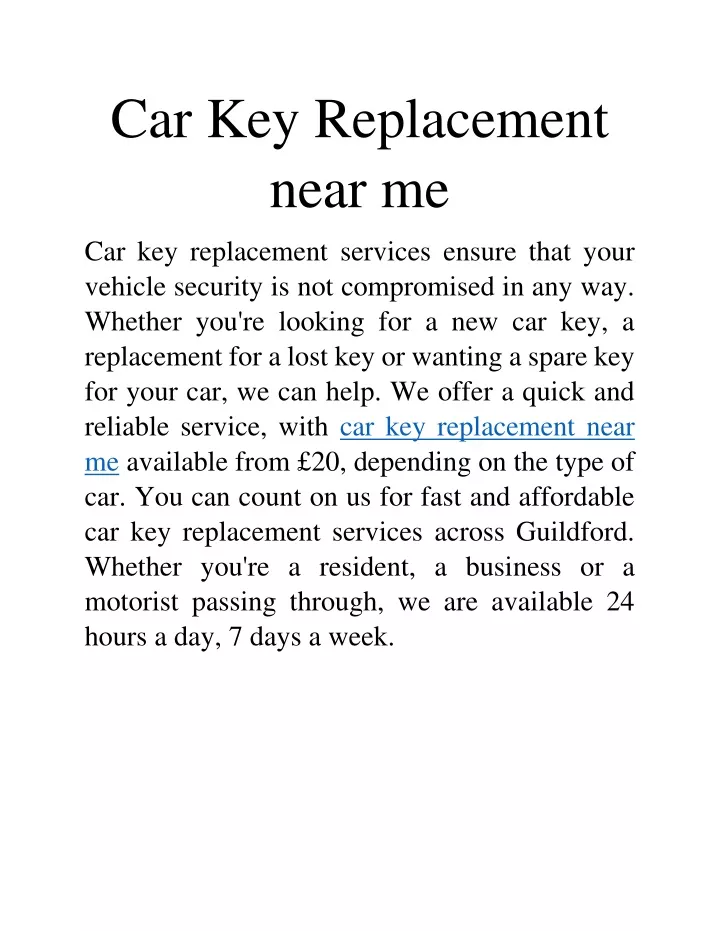 Car Key Replacement near me

Car key replacement services ensure that your vehicle security is not compromised in any way. Whether you're looking for a new car key, a replacement for a lost key or wanting a spare key for your car, we can help. We offer a quick and reliable service, with car key replacement near me available from £20, depending on the type of car. You can count on us for fast and affordable car key replacement services across Guildford. Whether you're a resident, a business or a motorist passing through, we are available 24 hours a day, 7 days a week.